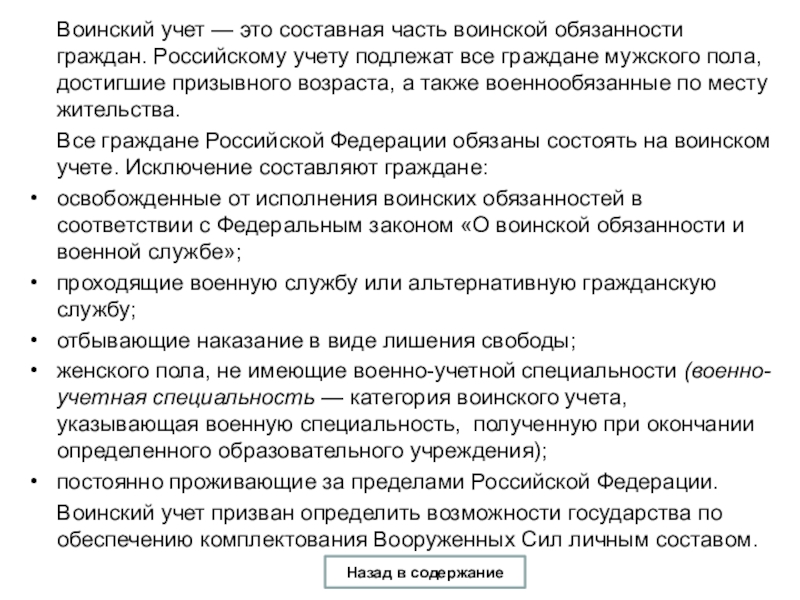 Воинский учет — это составная часть воинской обязанности граждан. Российскому учету подлежат все граждане мужского пола, достигшие призывного возраста, а также военнообязанные по месту жительства.

Все граждане Российской Федерации обязаны состоять на воинском учете. Исключение составляют граждане:

• освобожденные от исполнения воинских обязанностей в соответствии с Федеральным законом «О воинской обязанности и военной службе»;
• проходящие военную службу или альтернативную гражданскую службу;
• отбывающие наказание в виде лишения свободы;
• женского пола, не имеющие военно-учетной специальности (военно-учетная специальность — категория воинского учета, указывающая военную специальность, полученную при окончании определенного образовательного учреждения);
• постоянно проживающие за пределами Российской Федерации.

Воинский учет призван определить возможности государства по обеспечению комплектования Вооруженных Сил личным составом.

Назад в содержание